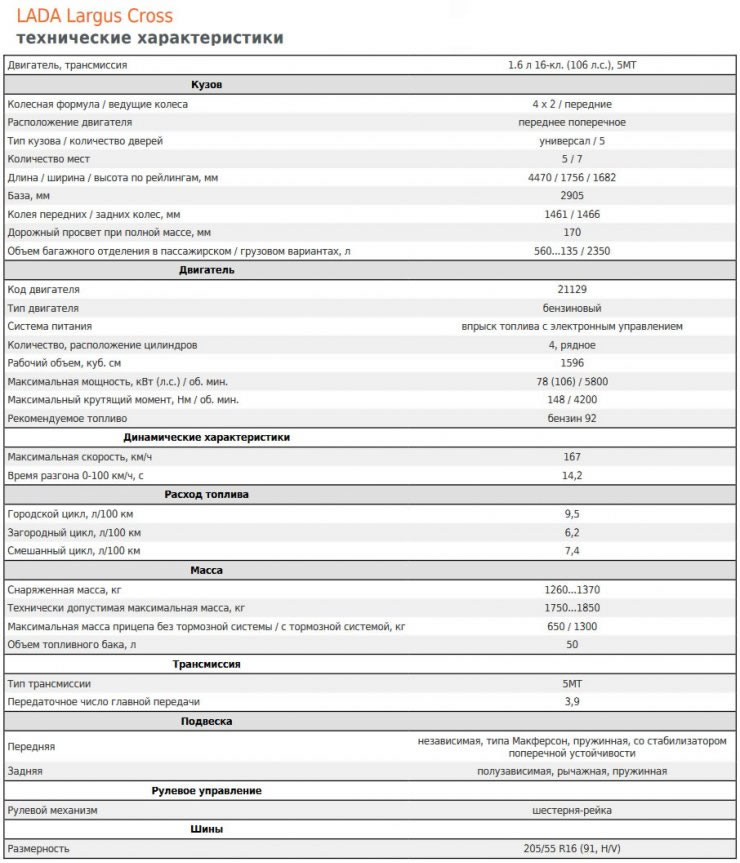 LADA Largus Cross
технические характеристики

| Двигатель, трансмиссия | 1.6 л 16-кл. (106 л.с.), 5МТ |
|---|---|
| **Кузов** | |
| Колесная формула / ведущие колеса | 4 x 2 / передние |
| Расположение двигателя | переднее поперечное |
| Тип кузова / количество дверей | универсал / 5 |
| Количество мест | 5 / 7 |
| Длина / ширина / высота по рейлингам, мм | 4470 / 1756 / 1682 |
| База, мм | 2905 |
| Колея передних / задних колес, мм | 1461 / 1466 |
| Дорожный просвет при полной массе, мм | 170 |
| Объем багажного отделения в пассажирском / грузовом вариантах, л | 560...135 / 2350 |
| **Двигатель** | |
| Код двигателя | 21129 |
| Тип двигателя | бензиновый |
| Система питания | впрыск топлива с электронным управлением |
| Количество, расположение цилиндров | 4, рядное |
| Рабочий объем, куб. см | 1596 |
| Максимальная мощность, кВт (л.с.) / об. мин. | 78 (106) / 5800 |
| Максимальный крутящий момент, Нм / об. мин. | 148 / 4200 |
| Рекомендуемое топливо | бензин 92 |
| **Динамические характеристики** | |
| Максимальная скорость, км/ч | 167 |
| Время разгона 0-100 км/ч, с | 14,2 |
| **Расход топлива** | |
| Городской цикл, л/100 км | 9,5 |
| Загородный цикл, л/100 км | 6,2 |
| Смешанный цикл, л/100 км | 7,4 |
| **Масса** | |
| Снаряженная масса, кг | 1260...1370 |
| Технически допустимая максимальная масса, кг | 1750...1850 |
| Максимальная масса прицепа без тормозной системы / с тормозной системой, кг | 650 / 1300 |
| Объем топливного бака, л | 50 |
| **Трансмиссия** | |
| Тип трансмиссии | 5МТ |
| Передаточное число главной передачи | 3,9 |
| **Подвеска** | |
| Передняя | независимая, типа Макферсон, пружинная, со стабилизатором поперечной устойчивости |
| Задняя | полузависимая, рычажная, пружинная |
| **Рулевое управление** | |
| Рулевой механизм | шестерня-рейка |
| **Шины** | |
| Размерность | 205/55 R16 (91, H/V) |